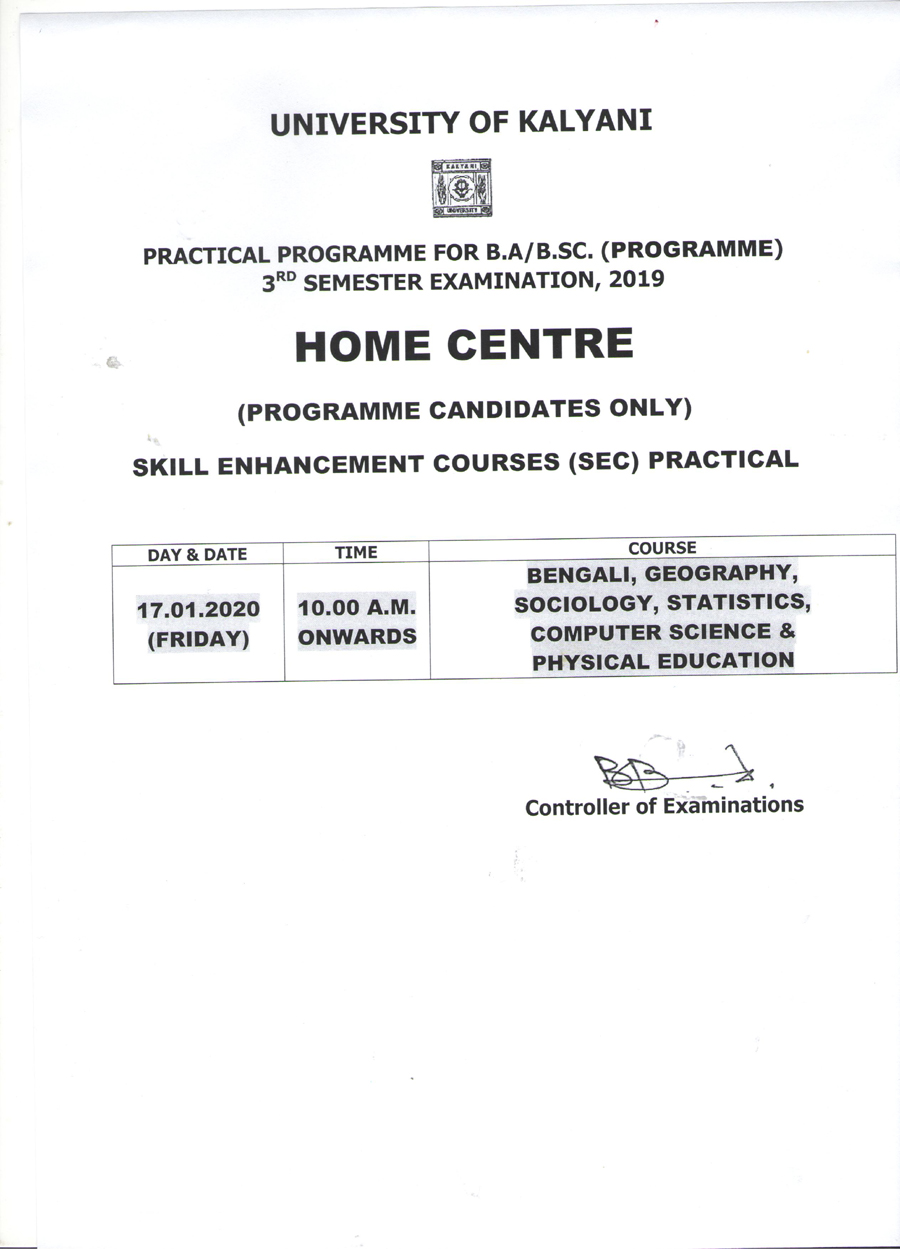 UNIVERSITY OF KALYANI

KALYANI
UNIVERSITY

PRACTICAL PROGRAMME FOR B.A/B.SC. (PROGRAMME)
3$^{RD}$ SEMESTER EXAMINATION, 2019

HOME CENTRE

(PROGRAMME CANDIDATES ONLY)

SKILL ENHANCEMENT COURSES (SEC) PRACTICAL

| DAY & DATE | TIME | COURSE |
|---|---|---|
| 17.01.2020 (FRIDAY) | 10.00 A.M. ONWARDS | BENGALI, GEOGRAPHY, SOCIOLOGY, STATISTICS, COMPUTER SCIENCE & PHYSICAL EDUCATION |

Controller of Examinations